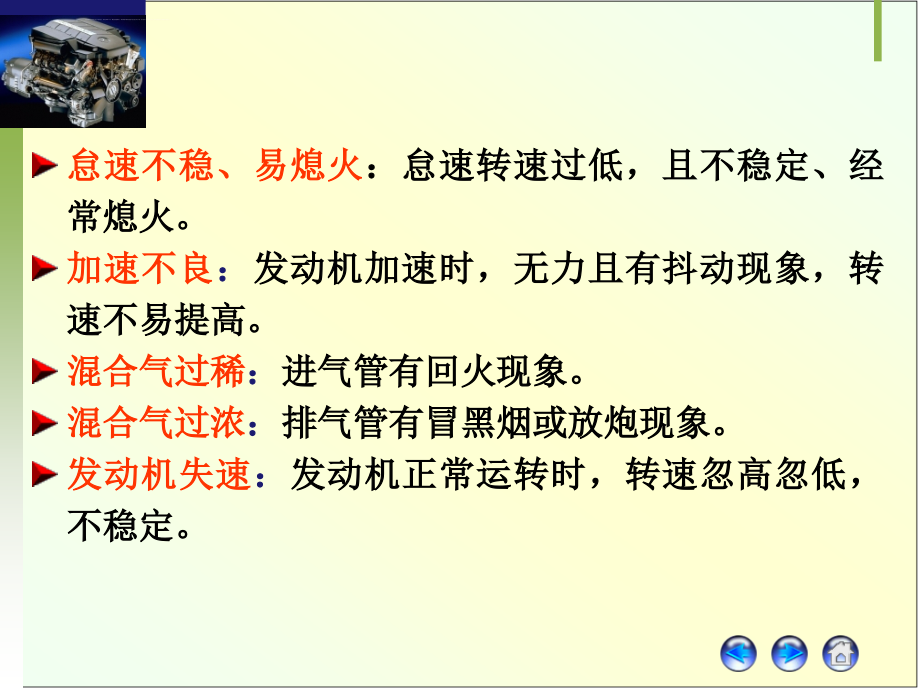 怠速不稳、易熄火：怠速转速过低，且不稳定、经常熄火。

加速不良：发动机加速时，无力且有抖动现象，转速不易提高。

混合气过稀：进气管有回火现象。

混合气过浓：排气管有冒黑烟或放炮现象。

发动机失速：发动机正常运转时，转速忽高忽低，不稳定。